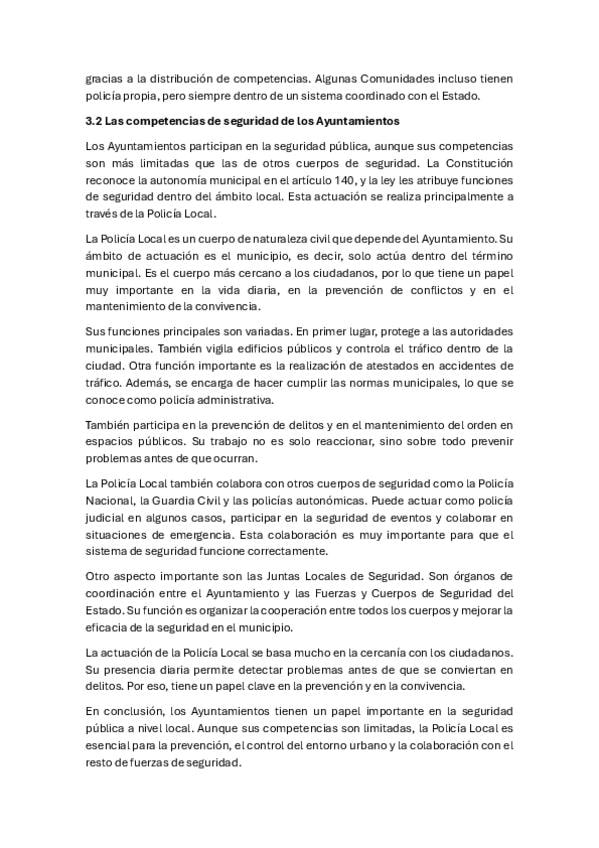 gracias a la distribución de competencias. Algunas Comunidades incluso tienen policía propia, pero siempre dentro de un sistema coordinado con el Estado.

3.2 Las competencias de seguridad de los Ayuntamientos

Los Ayuntamientos participan en la seguridad pública, aunque sus competencias son más limitadas que las de otros cuerpos de seguridad. La Constitución reconoce la autonomía municipal en el artículo 140, y la ley les atribuye funciones de seguridad dentro del ámbito local. Esta actuación se realiza principalmente a través de la Policía Local.

La Policía Local es un cuerpo de naturaleza civil que depende del Ayuntamiento. Su ámbito de actuación es el municipio, es decir, solo actúa dentro del término municipal. Es el cuerpo más cercano a los ciudadanos, por lo que tiene un papel muy importante en la vida diaria, en la prevención de conflictos y en el mantenimiento de la convivencia.

Sus funciones principales son variadas. En primer lugar, protege a las autoridades municipales. También vigila edificios públicos y controla el tráfico dentro de la ciudad. Otra función importante es la realización de atestados en accidentes de tráfico. Además, se encarga de hacer cumplir las normas municipales, lo que se conoce como policía administrativa.

También participa en la prevención de delitos y en el mantenimiento del orden en espacios públicos. Su trabajo no es solo reaccionar, sino sobre todo prevenir problemas antes de que ocurran.

La Policía Local también colabora con otros cuerpos de seguridad como la Policía Nacional, la Guardia Civil y las policías autonómicas. Puede actuar como policía judicial en algunos casos, participar en la seguridad de eventos y colaborar en situaciones de emergencia. Esta colaboración es muy importante para que el sistema de seguridad funcione correctamente.

Otro aspecto importante son las Juntas Locales de Seguridad. Son órganos de coordinación entre el Ayuntamiento y las Fuerzas y Cuerpos de Seguridad del Estado. Su función es organizar la cooperación entre todos los cuerpos y mejorar la eficacia de la seguridad en el municipio.

La actuación de la Policía Local se basa mucho en la cercanía con los ciudadanos. Su presencia diaria permite detectar problemas antes de que se conviertan en delitos. Por eso, tiene un papel clave en la prevención y en la convivencia.

En conclusión, los Ayuntamientos tienen un papel importante en la seguridad pública a nivel local. Aunque sus competencias son limitadas, la Policía Local es esencial para la prevención, el control del entorno urbano y la colaboración con el resto de fuerzas de seguridad.